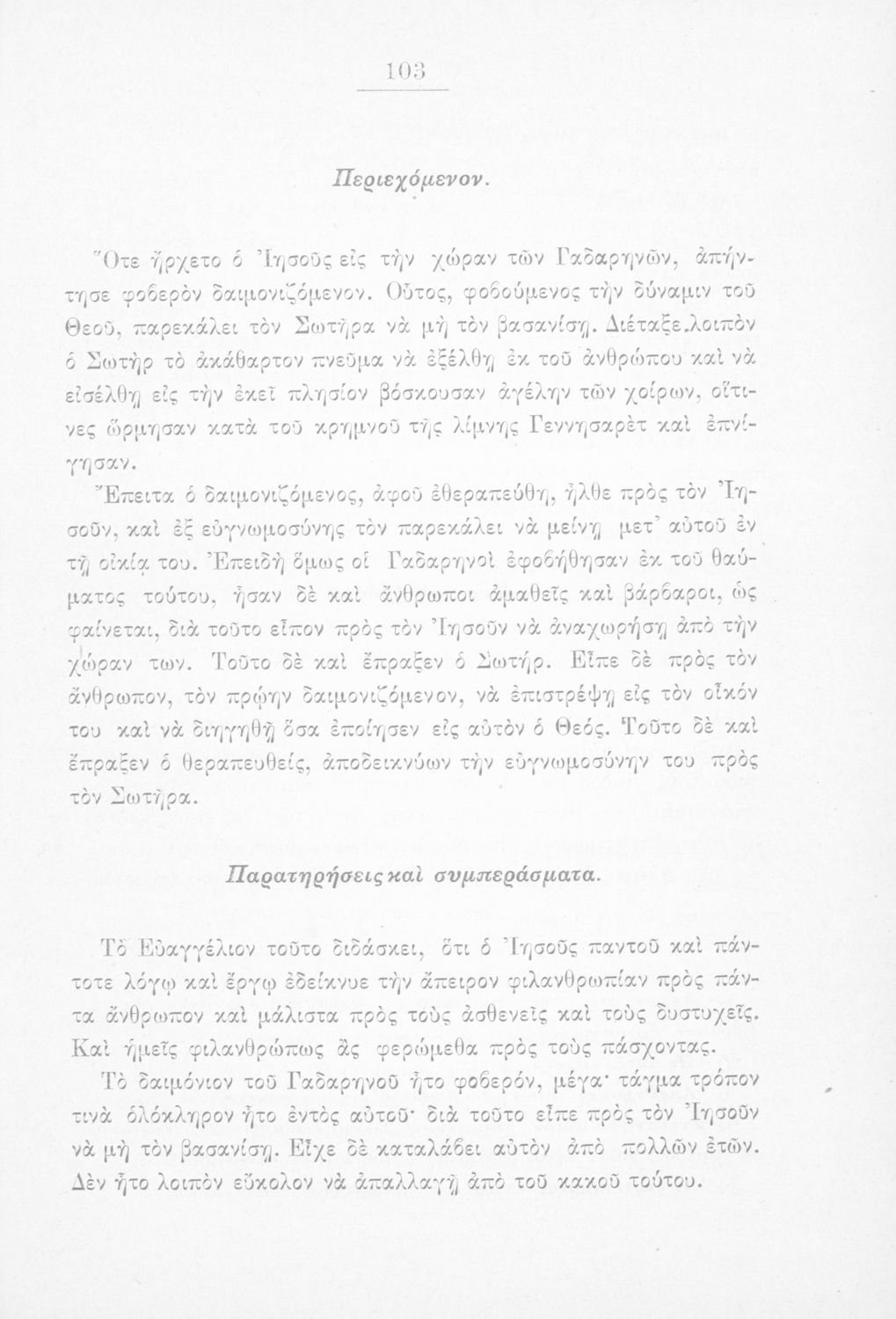 103

Περιεχόμενον.

Ὅτε ἤρχετο ὁ Ἰησοῦς εἰς τὴν χώραν τῶν Γαδαρηνῶν, ἀπήντησε φοβερὸν δαιμονιζόμενον. Οὗτος, φοβούμενος τὴν δύναμιν τοῦ Θεοῦ, παρεκάλει τὸν Σωτῆρα νὰ μὴ τὸν βασανίσῃ. Διέταξε λοιπὸν ὁ Σωτὴρ τὸ ἀκάθαρτον πνεῦμα νὰ ἐξέλθῃ ἐκ τοῦ ἀνθρώπου καὶ νὰ εἰσέλθῃ εἰς τὴν ἐκεῖ πλησίον βόσκουσαν ἀγέλην τῶν χοίρων, οἵτινες ὥρμησαν κατὰ τοῦ κρημνοῦ τῆς λίμνης Γεννησαρὲτ καὶ ἐπνίγησαν.

Ἔπειτα ὁ δαιμονιζόμενος, ἀφοῦ ἐθεραπεύθη, ἦλθε πρὸς τὸν Ἰησοῦν, καὶ ἐξ εὐγνωμοσύνης τὸν παρεκάλει νὰ μείνῃ μετ' αὐτοῦ ἐν τῇ οἰκίᾳ του. Ἐπειδὴ ὅμως οἱ Γαδαρηνοὶ ἐφοβήθησαν ἐκ τοῦ θαύματος τούτου, ἦσαν δὲ καὶ ἄνθρωποι ἀμαθεῖς καὶ βάρβαροι, ὡς φαίνεται, διὰ τοῦτο εἶπον πρὸς τὸν Ἰησοῦν νὰ ἀναχωρήσῃ ἀπὸ τὴν χώραν των. Τοῦτο δὲ καὶ ἔπραξεν ὁ Σωτήρ. Εἶπε δὲ πρὸς τὸν ἄνθρωπον, τὸν πρῴην δαιμονιζόμενον, νὰ ἐπιστρέψῃ εἰς τὸν οἶκόν του καὶ νὰ διηγηθῇ ὅσα ἐποίησεν εἰς αὐτὸν ὁ Θεός. Τοῦτο δὲ καὶ ἔπραξεν ὁ θεραπευθείς, ἀποδεικνύων τὴν εὐγνωμοσύνην του πρὸς τὸν Σωτῆρα.

Παρατηρήσεις καὶ συμπεράσματα.

Τὸ Εὐαγγέλιον τοῦτο διδάσκει, ὅτι ὁ Ἰησοῦς παντοῦ καὶ πάντοτε λόγῳ καὶ ἔργῳ ἐδείκνυε τὴν ἄπειρον φιλανθρωπίαν πρὸς πάντα ἄνθρωπον καὶ μάλιστα πρὸς τοὺς ἀσθενεῖς καὶ τοὺς δυστυχεῖς. Καὶ ἡμεῖς φιλανθρώπως ἂς φερώμεθα πρὸς τοὺς πάσχοντας.

Τὸ δαιμόνιον τοῦ Γαδαρηνοῦ ἦτο φοβερόν, μέγα· τάγμα τρόπον τινὰ ὁλόκληρον ἦτο ἐντὸς αὐτοῦ· διὰ τοῦτο εἶπε πρὸς τὸν Ἰησοῦν νὰ μὴ τὸν βασανίσῃ. Εἶχε δὲ καταλάβει αὐτὸν ἀπὸ πολλῶν ἐτῶν. Δὲν ἦτο λοιπὸν εὔκολον νὰ ἀπαλλαγῇ ἀπὸ τοῦ κακοῦ τούτου.